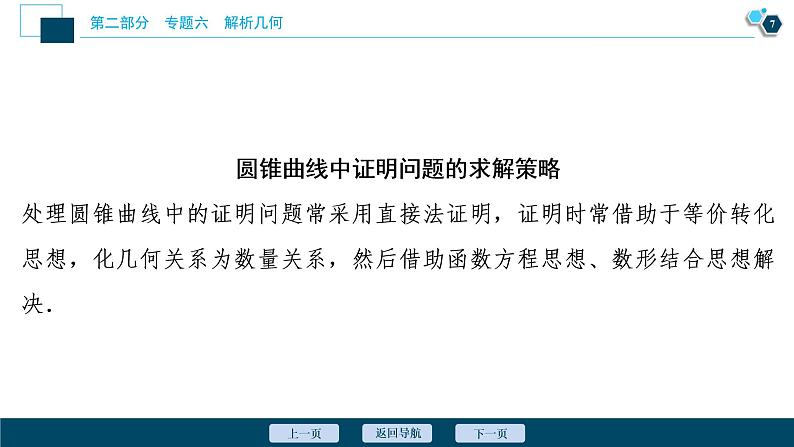 第二部分　专题六　解析几何

7

圆锥曲线中证明问题的求解策略

处理圆锥曲线中的证明问题常采用直接法证明，证明时常借助于等价转化思想，化几何关系为数量关系，然后借助函数方程思想、数形结合思想解决.

上一页　返回导航　下一页